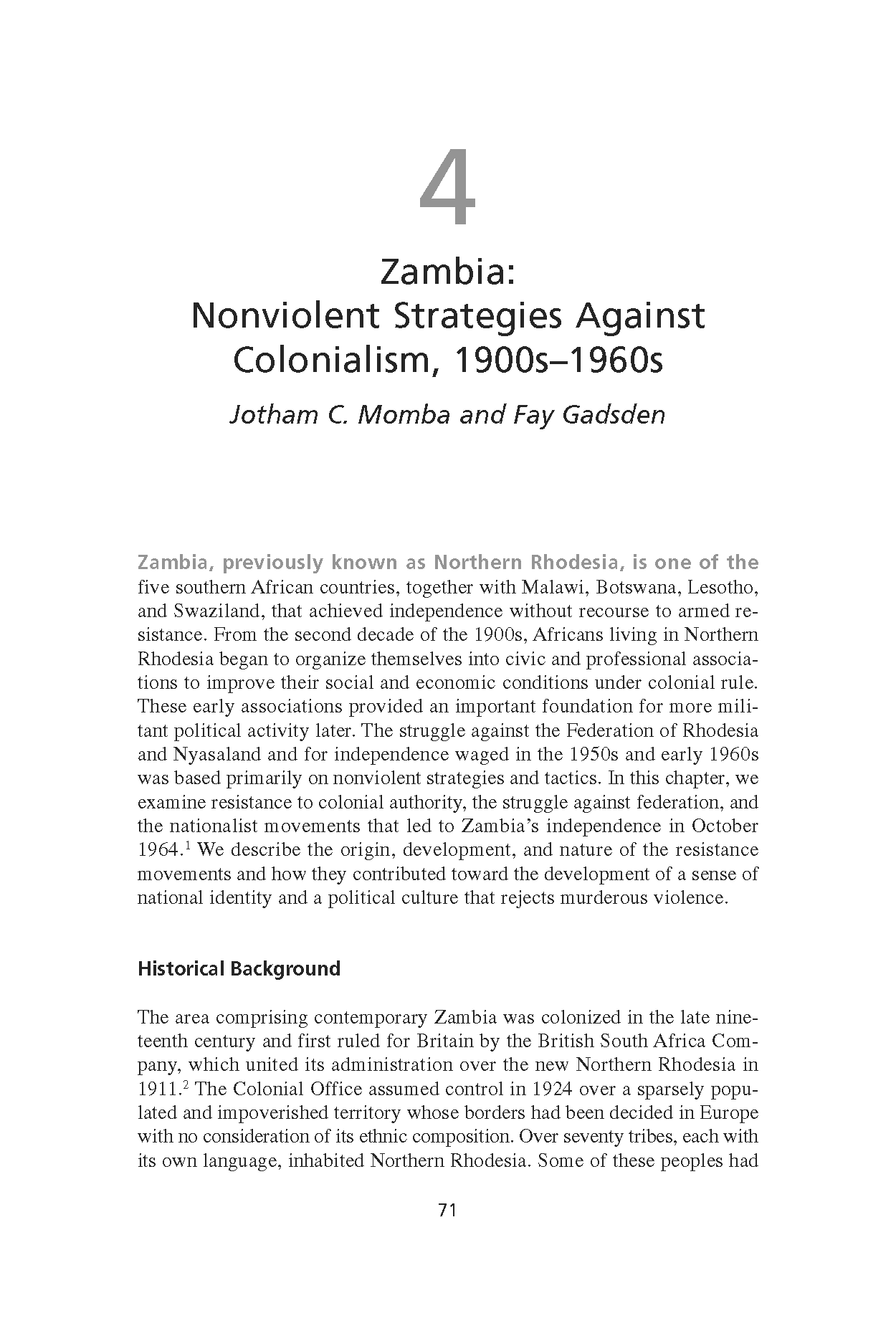 4

Zambia:
Nonviolent Strategies Against Colonialism, 1900s–1960s

Jotham C. Momba and Fay Gadsden

Zambia, previously known as Northern Rhodesia, is one of the five southern African countries, together with Malawi, Botswana, Lesotho, and Swaziland, that achieved independence without recourse to armed resistance. From the second decade of the 1900s, Africans living in Northern Rhodesia began to organize themselves into civic and professional associations to improve their social and economic conditions under colonial rule. These early associations provided an important foundation for more militant political activity later. The struggle against the Federation of Rhodesia and Nyasaland and for independence waged in the 1950s and early 1960s was based primarily on nonviolent strategies and tactics. In this chapter, we examine resistance to colonial authority, the struggle against federation, and the nationalist movements that led to Zambia's independence in October 1964.$^1$ We describe the origin, development, and nature of the resistance movements and how they contributed toward the development of a sense of national identity and a political culture that rejects murderous violence.

Historical Background

The area comprising contemporary Zambia was colonized in the late nineteenth century and first ruled for Britain by the British South Africa Company, which united its administration over the new Northern Rhodesia in 1911.$^2$ The Colonial Office assumed control in 1924 over a sparsely populated and impoverished territory whose borders had been decided in Europe with no consideration of its ethnic composition. Over seventy tribes, each with its own language, inhabited Northern Rhodesia. Some of these peoples had

71